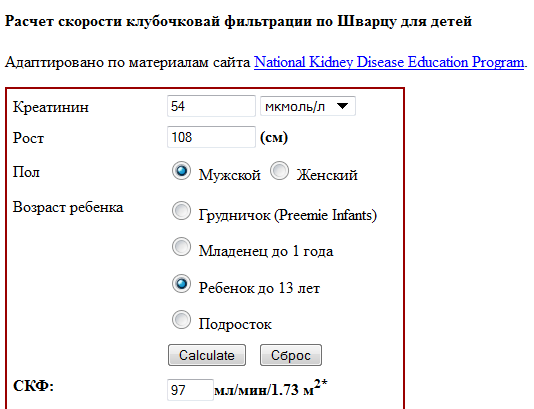 Расчет скорости клубочковай фильтрации по Шварцу для детей

Адаптировано по материалам сайта National Kidney Disease Education Program.

Креатинин 54 мкмоль/л

Рост 108 (см)

Пол Мужской Женский

Возраст ребенка Грудничок (Preemie Infants)

Младенец до 1 года

Ребенок до 13 лет

Подросток

Calculate Сброс

СКФ: 97 мл/мин/1.73 м$^{2*}$